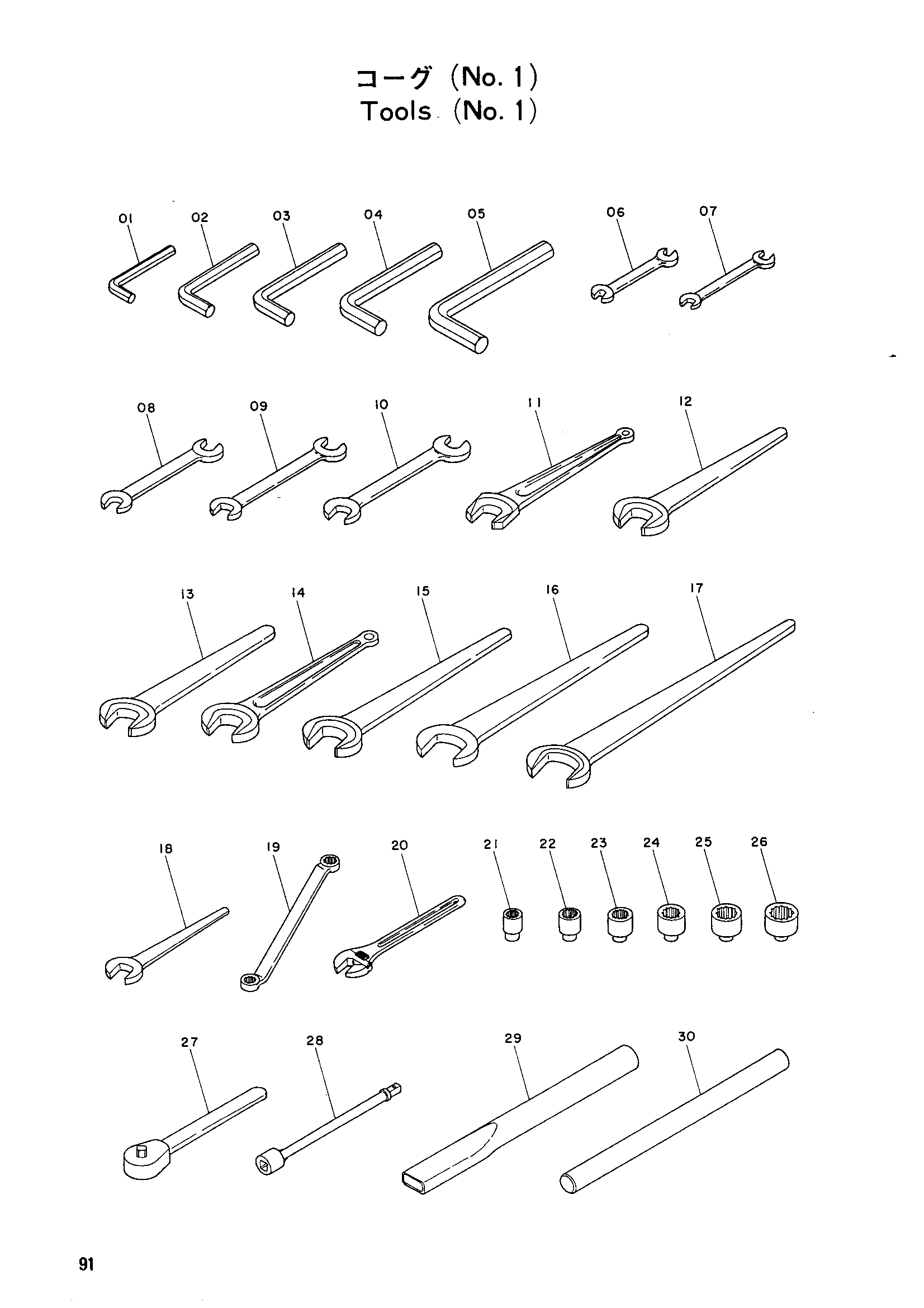 コーグ (No. 1)
Tools (No. 1)

01 02 03 04 05 06 07

08 09 10 11 12

13 14 15 16 17

18 19 20 21 22 23 24 25 26

27 28 29 30

91